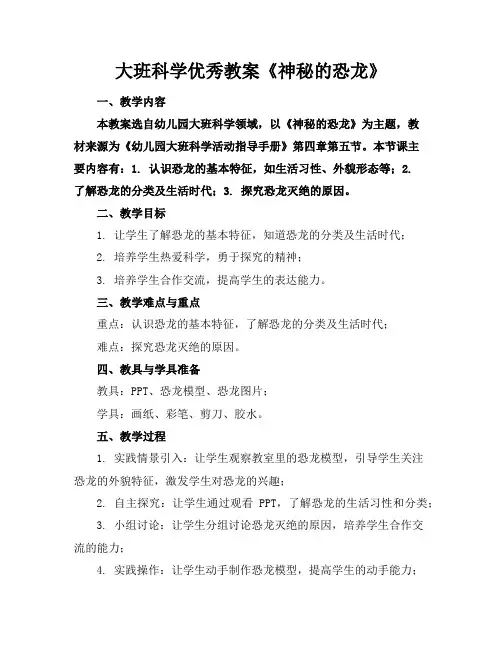 大班科学优秀教案《神秘的恐龙》

一、教学内容

本教案选自幼儿园大班科学领域，以《神秘的恐龙》为主题，教材来源为《幼儿园大班科学活动指导手册》第四章第五节。本节课主要内容有：1. 认识恐龙的基本特征，如生活习性、外貌形态等；2. 了解恐龙的分类及生活时代；3. 探究恐龙灭绝的原因。

二、教学目标

1. 让学生了解恐龙的基本特征，知道恐龙的分类及生活时代；

2. 培养学生热爱科学，勇于探究的精神；

3. 培养学生合作交流，提高学生的表达能力。

三、教学难点与重点

重点：认识恐龙的基本特征，了解恐龙的分类及生活时代；

难点：探究恐龙灭绝的原因。

四、教具与学具准备

教具：PPT、恐龙模型、恐龙图片；

学具：画纸、彩笔、剪刀、胶水。

五、教学过程

1. 实践情景引入：让学生观察教室里的恐龙模型，引导学生关注恐龙的外貌特征，激发学生对恐龙的兴趣；

2. 自主探究：让学生通过观看 PPT，了解恐龙的生活习性和分类；

3. 小组讨论：让学生分组讨论恐龙灭绝的原因，培养学生合作交流的能力；

4. 实践操作：让学生动手制作恐龙模型，提高学生的动手能力；